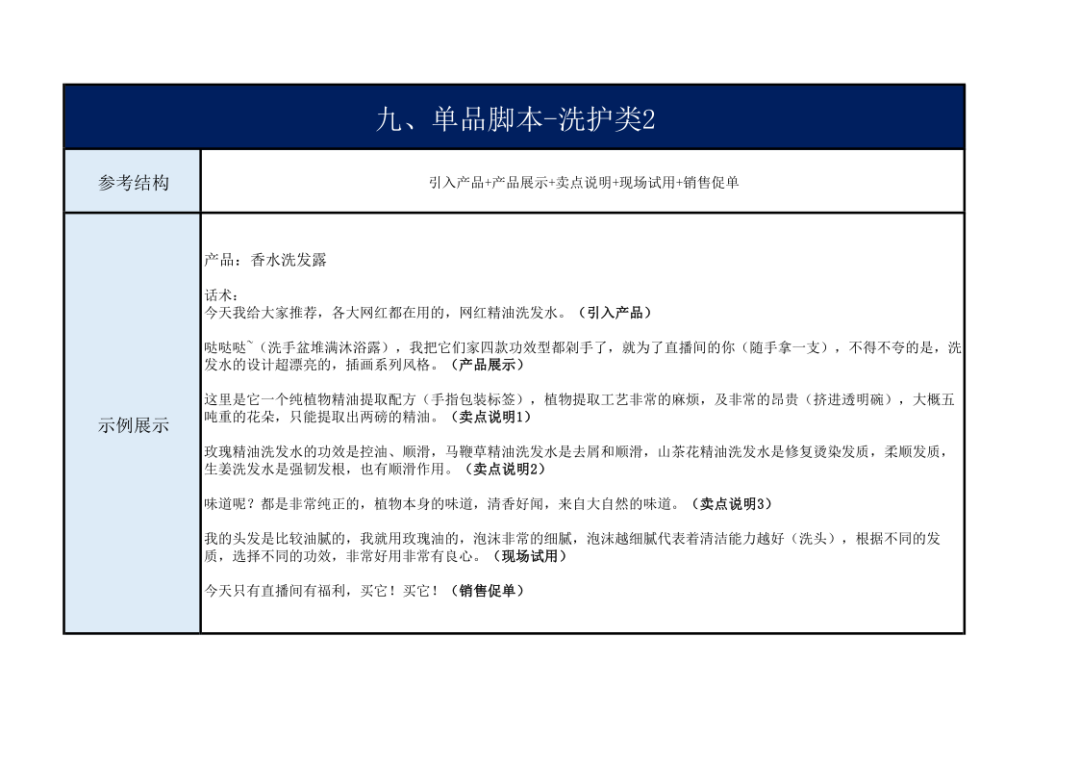 九、单品脚本-洗护类2

| 参考结构 | 引入产品+产品展示+卖点说明+现场试用+销售促单 |
|---|---|
| 示例展示 | 产品：香水洗发露<br><br>话术：<br>今天我给大家推荐，各大网红都在用的，网红精油洗发水。（引入产品）<br><br>哒哒哒~（洗手盆堆满沐浴露），我把它们家四款功效型都剁手了，就为了直播间的你（随手拿一支），不得不夸的是，洗发水的设计超漂亮的，插画系列风格。（产品展示）<br><br>这里是它一个纯植物精油提取配方（手指包装标签），植物提取工艺非常的麻烦，及非常的昂贵（挤进透明碗），大概五吨重的花朵，只能提取出两磅的精油。（卖点说明1）<br><br>玫瑰精油洗发水的功效是控油、顺滑，马鞭草精油洗发水是去屑和顺滑，山茶花精油洗发水是修复烫染发质，柔顺发质，生姜洗发水是强韧发根，也有顺滑作用。（卖点说明2）<br><br>味道呢？都是非常纯正的，植物本身的味道，清香好闻，来自大自然的味道。（卖点说明3）<br><br>我的头发是比较油腻的，我就用玫瑰油的，泡沫非常的细腻，泡沫越细腻代表着清洁能力越好（洗头），根据不同的发质，选择不同的功效，非常好用非常有良心。（现场试用）<br><br>今天只有直播间有福利，买它！买它！（销售促单） |